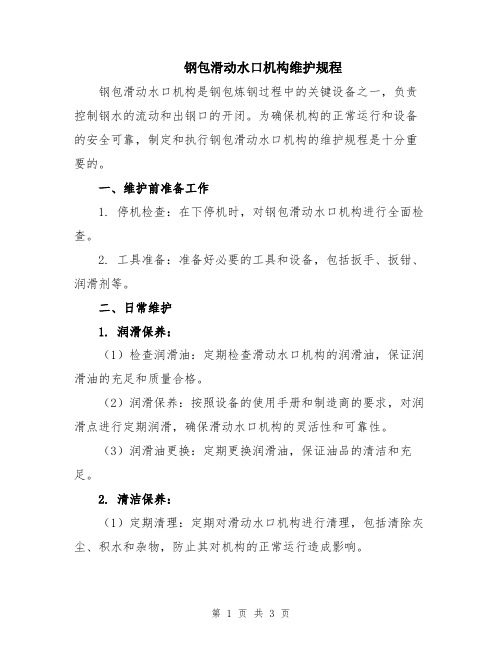 钢包滑动水口机构维护规程

钢包滑动水口机构是钢包炼钢过程中的关键设备之一，负责控制钢水的流动和出钢口的开闭。为确保机构的正常运行和设备的安全可靠，制定和执行钢包滑动水口机构的维护规程是十分重要的。

一、维护前准备工作

1. 停机检查：在下停机时，对钢包滑动水口机构进行全面检查。

2. 工具准备：准备好必要的工具和设备，包括扳手、扳钳、润滑剂等。

二、日常维护

1. 润滑保养：

（1）检查润滑油：定期检查滑动水口机构的润滑油，保证润滑油的充足和质量合格。

（2）润滑保养：按照设备的使用手册和制造商的要求，对润滑点进行定期润滑，确保滑动水口机构的灵活性和可靠性。

（3）润滑油更换：定期更换润滑油，保证油品的清洁和充足。

2. 清洁保养：

（1）定期清理：定期对滑动水口机构进行清理，包括清除灰尘、积水和杂物，防止其对机构的正常运行造成影响。

第 1 页 共 3 页